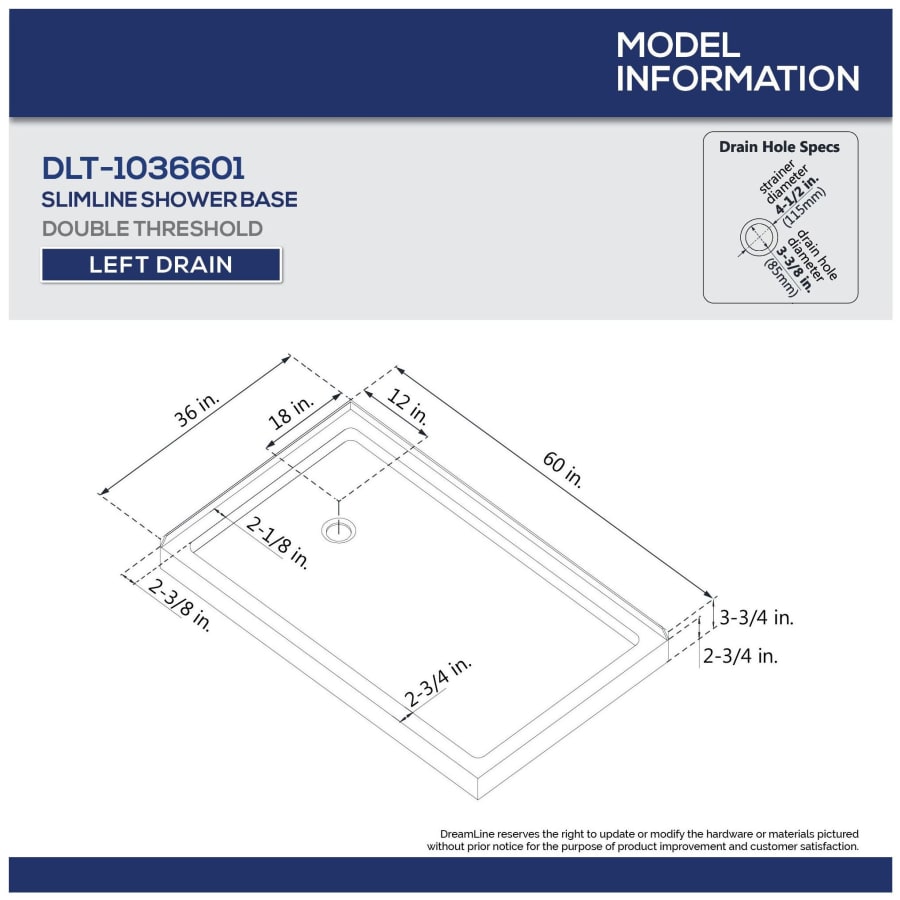 MODEL INFORMATION

DLT-1036601
SLIMLINE SHOWER BASE
DOUBLE THRESHOLD
LEFT DRAIN

Drain Hole Specs
strainer diameter 4-1/2 in. (115mm)
drain hole diameter 3-3/8 in. (85mm)

36 in.
18 in.
12 in.
60 in.
2-1/8 in.
2-3/8 in.
2-3/4 in.
3-3/4 in.
2-3/4 in.

DreamLine reserves the right to update or modify the hardware or materials pictured without prior notice for the purpose of product improvement and customer satisfaction.